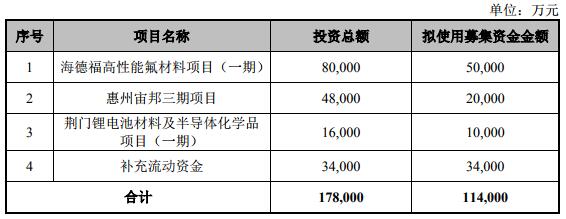 单位：万元

| 序号 | 项目名称 | 投资总额 | 拟使用募集资金金额 |
|---|---|---|---|
| 1 | 海德福高性能氟材料项目（一期） | 80,000 | 50,000 |
| 2 | 惠州宙邦三期项目 | 48,000 | 20,000 |
| 3 | 荆门锂电池材料及半导体化学品项目（一期） | 16,000 | 10,000 |
| 4 | 补充流动资金 | 34,000 | 34,000 |
| 合计 | | 178,000 | 114,000 |